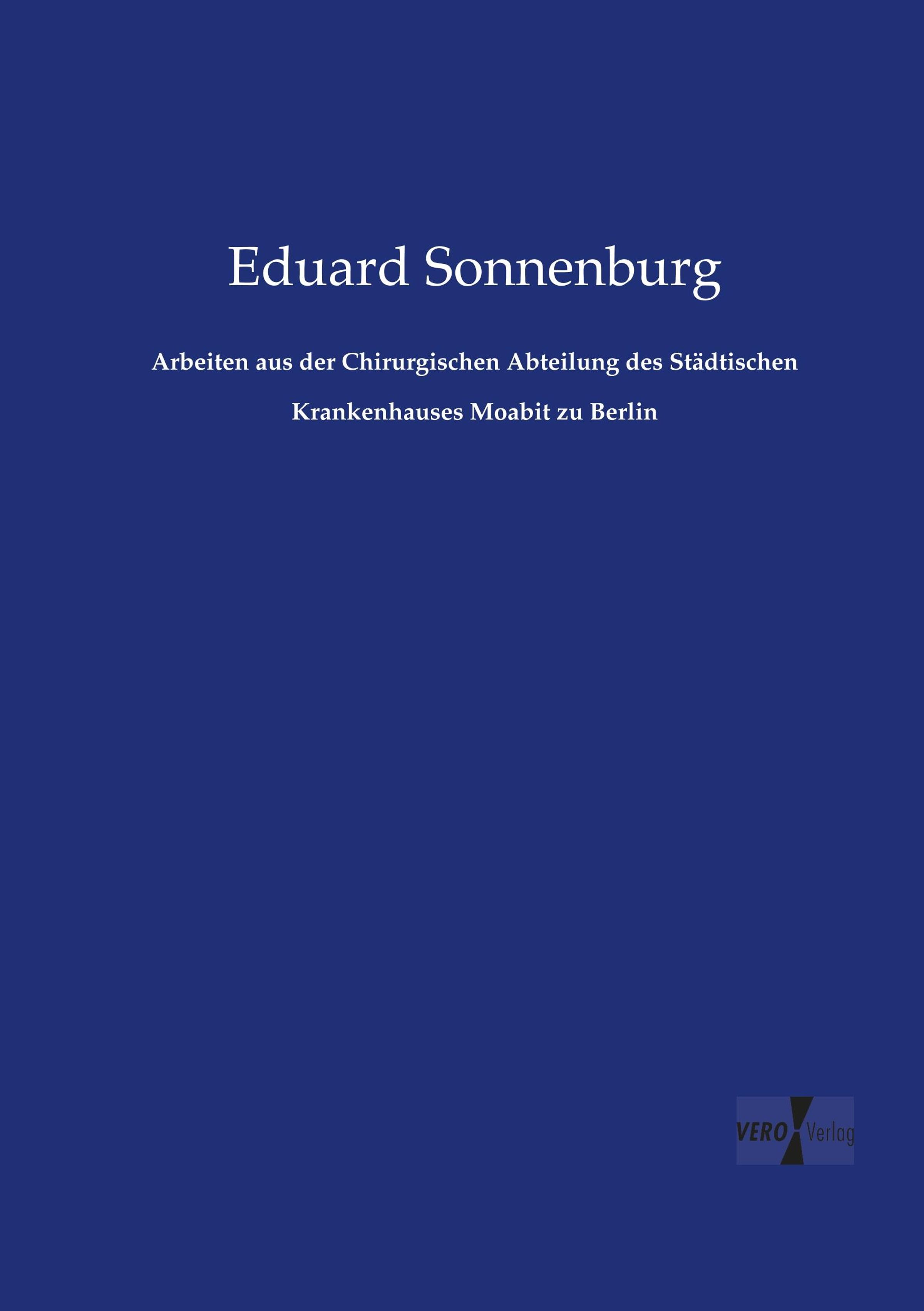 Eduard Sonnenburg

Arbeiten aus der Chirurgischen Abteilung des Städtischen Krankenhauses Moabit zu Berlin

VERO Verlag